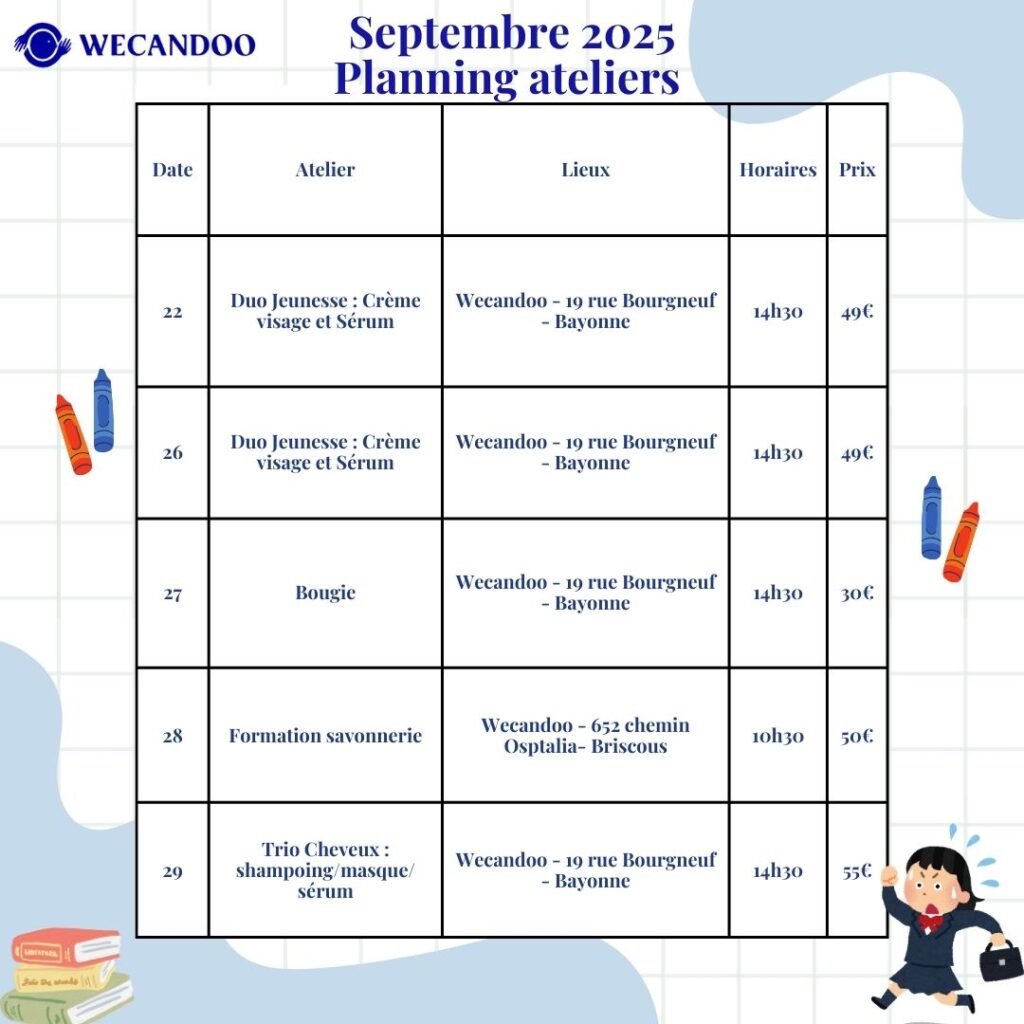 WECANDOO

Septembre 2025
Planning ateliers

| Date | Atelier | Lieux | Horaires | Prix |
|---|---|---|---|---|
| 22 | Duo Jeunesse : Crème visage et Sérum | Wecandoo - 19 rue Bourgneuf - Bayonne | 14h30 | 49€ |
| 26 | Duo Jeunesse : Crème visage et Sérum | Wecandoo - 19 rue Bourgneuf - Bayonne | 14h30 | 49€ |
| 27 | Bougie | Wecandoo - 19 rue Bourgneuf - Bayonne | 14h30 | 30€ |
| 28 | Formation savonnerie | Wecandoo - 652 chemin Osptalia- Briscous | 10h30 | 50€ |
| 29 | Trio Cheveux : shampoing/masque/ sérum | Wecandoo - 19 rue Bourgneuf - Bayonne | 14h30 | 55€ |